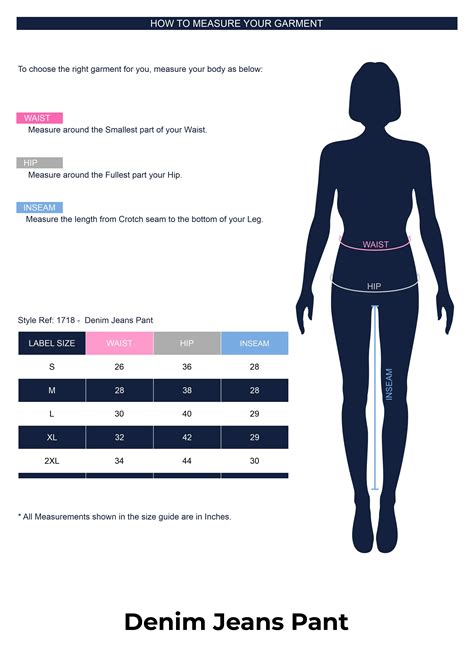 HOW TO MEASURE YOUR GARMENT

To choose the right garment for you, measure your body as below:

WAIST
Measure around the Smallest part of your Waist.

HIP
Measure around the Fullest part your Hip.

INSEAM
Measure the length from Crotch seam to the bottom of your Leg.

WAIST

HIP

INSEAM

Style Ref: 1718 - Denim Jeans Pant

| LABEL SIZE | WAIST | HIP | INSEAM |
|---|---|---|---|
| S | 26 | 36 | 28 |
| M | 28 | 38 | 28 |
| L | 30 | 40 | 29 |
| XL | 32 | 42 | 29 |
| 2XL | 34 | 44 | 30 |

* All Measurements shown in the size guide are in Inches.

Denim Jeans Pant